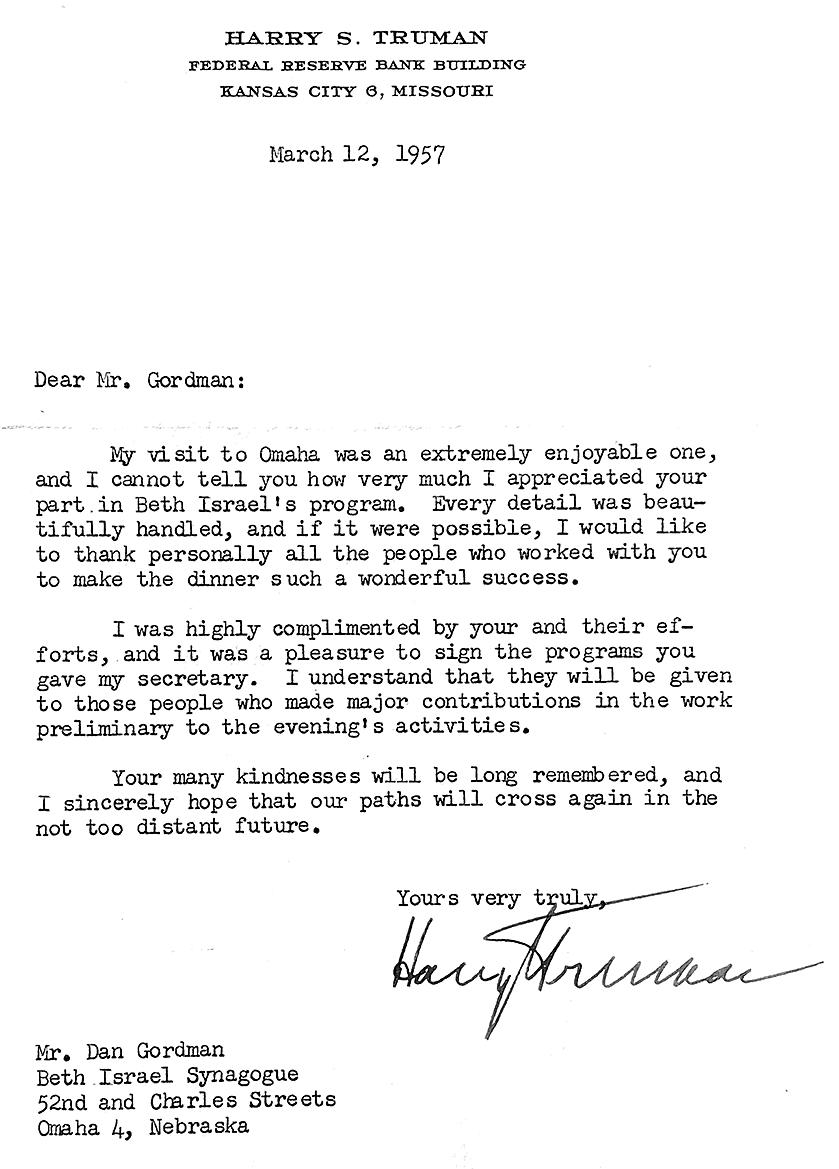 HARRY S. TRUMAN
FEDERAL RESERVE BANK BUILDING
KANSAS CITY 6, MISSOURI

March 12, 1957

Dear Mr. Gordman:

My visit to Omaha was an extremely enjoyable one, and I cannot tell you how very much I appreciated your part in Beth Israel's program. Every detail was beautifully handled, and if it were possible, I would like to thank personally all the people who worked with you to make the dinner such a wonderful success.

I was highly complimented by your and their efforts, and it was a pleasure to sign the programs you gave my secretary. I understand that they will be given to those people who made major contributions in the work preliminary to the evening's activities.

Your many kindnesses will be long remembered, and I sincerely hope that our paths will cross again in the not too distant future.

Yours very truly,

Harry Truman

Mr. Dan Gordman
Beth Israel Synagogue
52nd and Charles Streets
Omaha 4, Nebraska